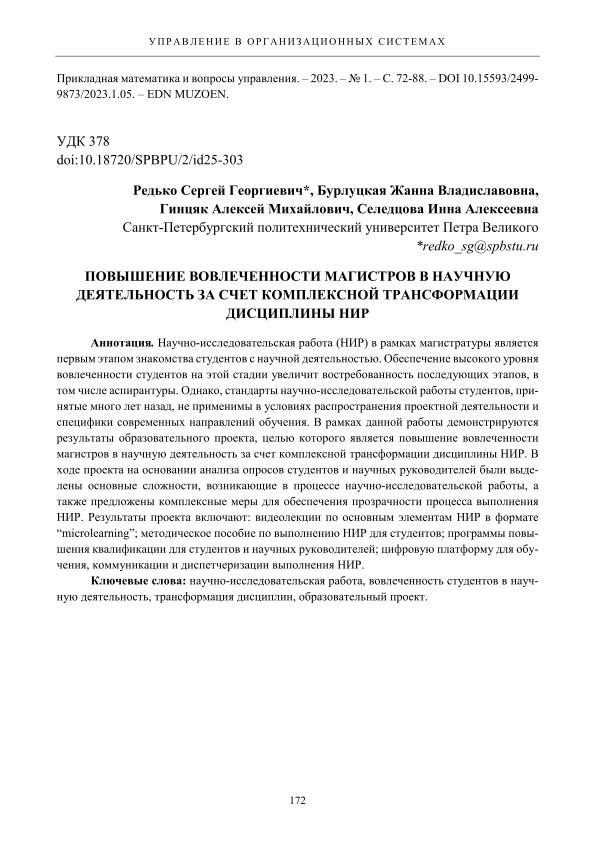 УПРАВЛЕНИЕ В ОРГАНИЗАЦИОННЫХ СИСТЕМАХ

Прикладная математика и вопросы управления. – 2023. – № 1. – С. 72-88. – DOI 10.15593/2499-9873/2023.1.05. – EDN MUZOEN.

УДК 378
doi:10.18720/SPBPU/2/id25-303

Редько Сергей Георгиевич*, Бурлуцкая Жанна Владиславовна, Гинцяк Алексей Михайлович, Селедцова Инна Алексеевна
Санкт-Петербургский политехнический университет Петра Великого
*redko_sg@spbstu.ru

ПОВЫШЕНИЕ ВОВЛЕЧЕННОСТИ МАГИСТРОВ В НАУЧНУЮ ДЕЯТЕЛЬНОСТЬ ЗА СЧЕТ КОМПЛЕКСНОЙ ТРАНСФОРМАЦИИ ДИСЦИПЛИНЫ НИР

Аннотация. Научно-исследовательская работа (НИР) в рамках магистратуры является первым этапом знакомства студентов с научной деятельностью. Обеспечение высокого уровня вовлеченности студентов на этой стадии увеличит востребованность последующих этапов, в том числе аспирантуры. Однако, стандарты научно-исследовательской работы студентов, принятые много лет назад, не применимы в условиях распространения проектной деятельности и специфики современных направлений обучения. В рамках данной работы демонстрируются результаты образовательного проекта, целью которого является повышение вовлеченности магистров в научную деятельность за счет комплексной трансформации дисциплины НИР. В ходе проекта на основании анализа опросов студентов и научных руководителей были выделены основные сложности, возникающие в процессе научно-исследовательской работы, а также предложены комплексные меры для обеспечения прозрачности процесса выполнения НИР. Результаты проекта включают: видеолекции по основным элементам НИР в формате "microlearning"; методическое пособие по выполнению НИР для студентов; программы повышения квалификации для студентов и научных руководителей; цифровую платформу для обучения, коммуникации и диспетчеризации выполнения НИР.

Ключевые слова: научно-исследовательская работа, вовлеченность студентов в научную деятельность, трансформация дисциплин, образовательный проект.

172